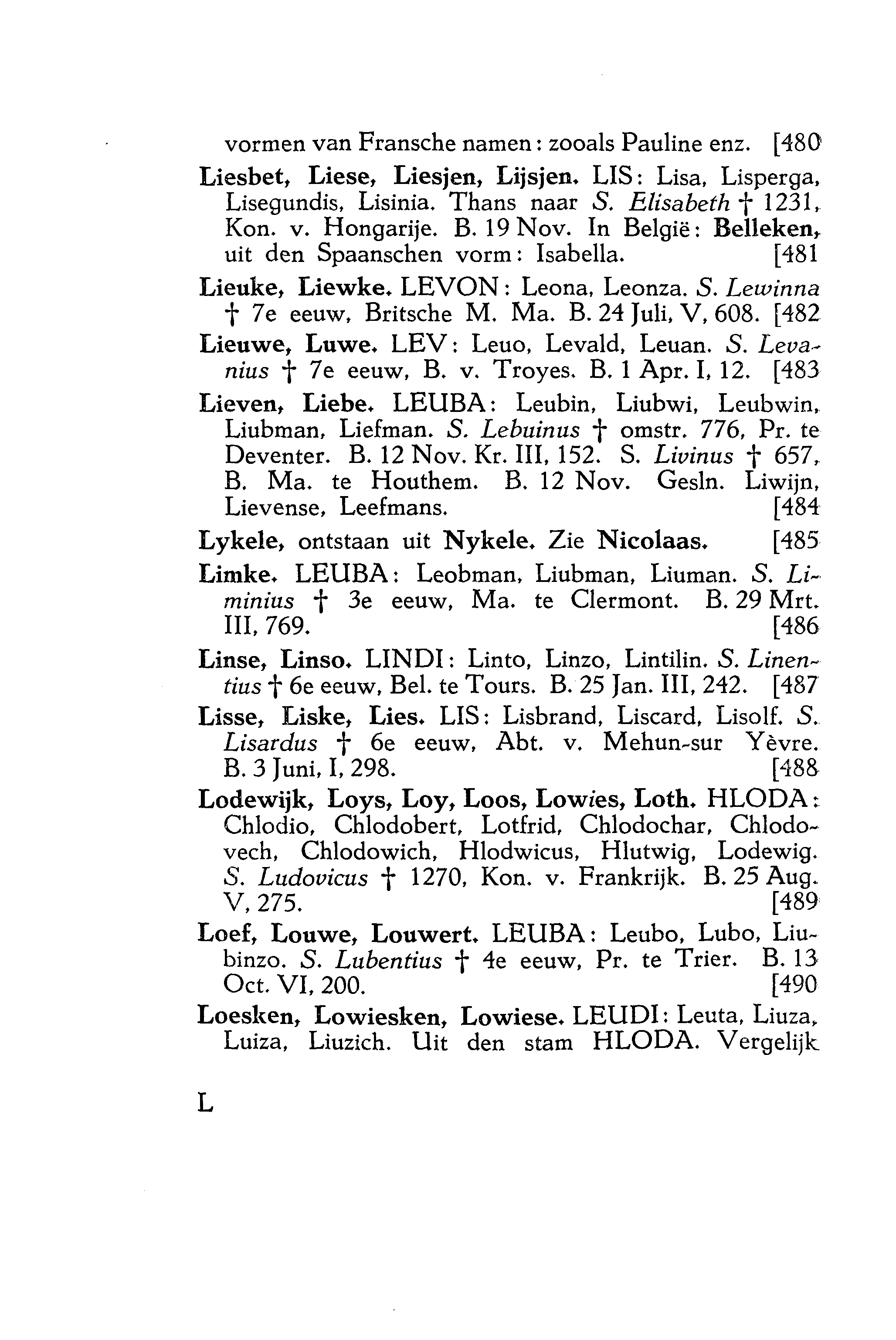 vormen van Fransche namen: zooals Pauline enz. [480

Liesbet, Liese, Liesjen, Lijsjen. LIS: Lisa, Lisperga, Lisegundis, Lisinia. Thans naar S. Elisabeth † 1231, Kon. v. Hongarije. B. 19 Nov. In België: Belleken, uit den Spaanschen vorm: Isabella. [481

Lieuke, Liewke. LEVON: Leona, Leonza. S. Lewinna † 7e eeuw, Britsche M. Ma. B. 24 Juli, V, 608. [482

Lieuwe, Luwe. LEV: Leuo, Levald, Leuan. S. Levanius † 7e eeuw, B. v. Troyes. B. 1 Apr. I, 12. [483

Lieven, Liebe. LEUBA: Leubin, Liubwi, Leubwin, Liubman, Liefman. S. Lebuinus † omstr. 776, Pr. te Deventer. B. 12 Nov. Kr. III, 152. S. Livinus † 657, B. Ma. te Houthem. B. 12 Nov. Gesln. Liwijn, Lievense, Leefmans. [484

Lykele, ontstaan uit Nykele. Zie Nicolaas. [485

Limke. LEUBA: Leobman, Liubman, Liuman. S. Liminius † 3e eeuw, Ma. te Clermont. B. 29 Mrt. III, 769. [486

Linse, Linso. LINDI: Linto, Linzo, Lintilin. S. Linentius † 6e eeuw, Bel. te Tours. B. 25 Jan. III, 242. [487

Lisse, Liske, Lies. LIS: Lisbrand, Liscard, Lisolf. S. Lisardus † 6e eeuw, Abt. v. Mehun-sur Yèvre. B. 3 Juni, I, 298. [488

Lodewijk, Loys, Loy, Loos, Lowies, Loth. HLODA: Chlodio, Chlodobert, Lotfrid, Chlodochar, Chlodovech, Chlodowich, Hlodwicus, Hlutwig, Lodewig. S. Ludovicus † 1270, Kon. v. Frankrijk. B. 25 Aug. V, 275. [489

Loef, Louwe, Louwert. LEUBA: Leubo, Lubo, Liubinzo. S. Lubentius † 4e eeuw, Pr. te Trier. B. 13 Oct. VI, 200. [490

Loesken, Lowiesken, Lowiese. LEUDI: Leuta, Liuza, Luiza, Liuzich. Uit den stam HLODA. Vergelijk

L